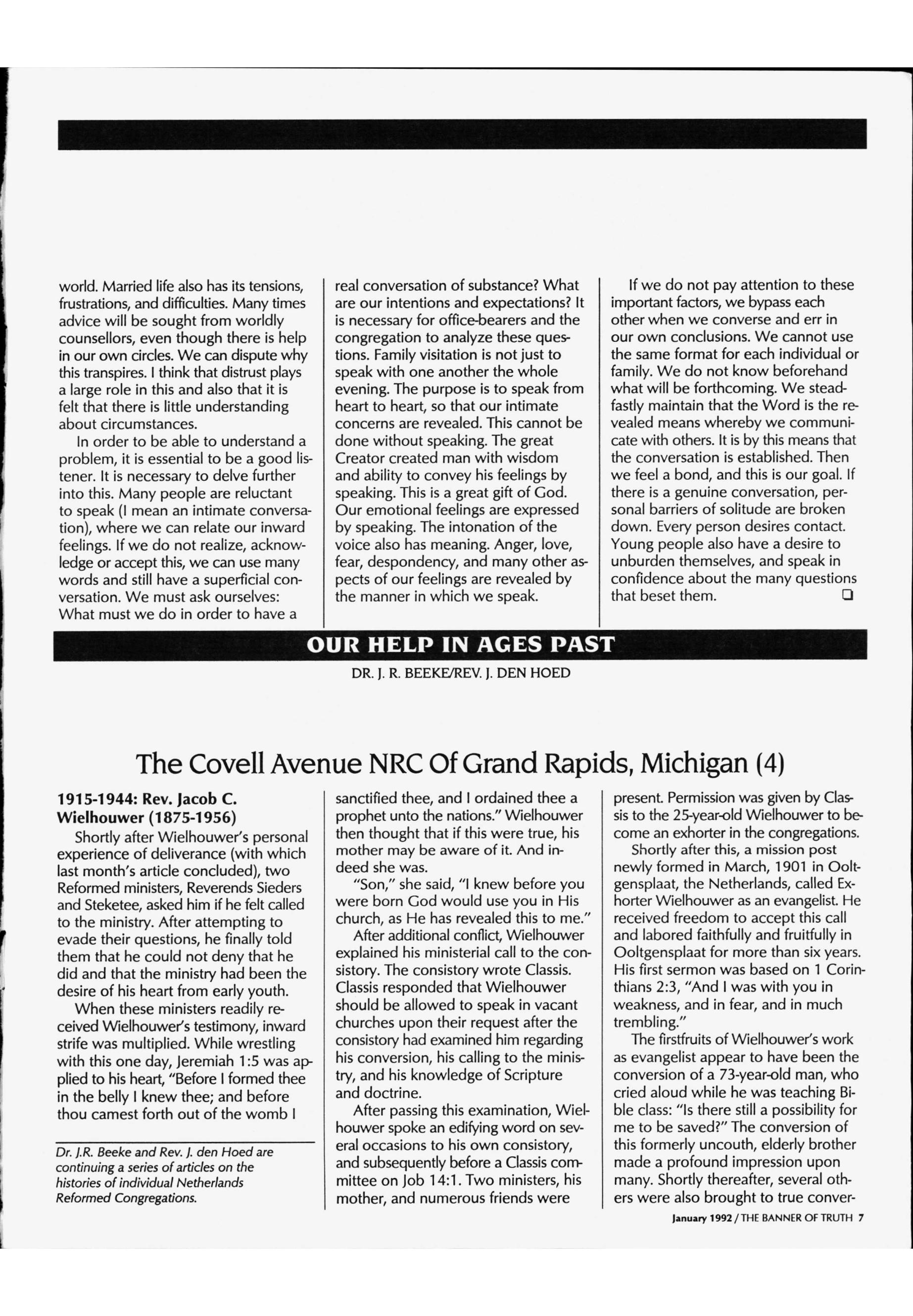 world. Married life also has its tensions, frustrations, and difficulties. Many times advice will be sought from worldly counsellors, even though there is help in our own circles. We can dispute why this transpires. I think that distrust plays a large role in this and also that it is felt that there is little understanding about circumstances.

In order to be able to understand a problem, it is essential to be a good listener. It is necessary to delve further into this. Many people are reluctant to speak (I mean an intimate conversation), where we can relate our inward feelings. If we do not realize, acknowledge or accept this, we can use many words and still have a superficial conversation. We must ask ourselves: What must we do in order to have a real conversation of substance? What are our intentions and expectations? It is necessary for office-bearers and the congregation to analyze these questions. Family visitation is not just to speak with one another the whole evening. The purpose is to speak from heart to heart, so that our intimate concerns are revealed. This cannot be done without speaking. The great Creator created man with wisdom and ability to convey his feelings by speaking. This is a great gift of God. Our emotional feelings are expressed by speaking. The intonation of the voice also has meaning. Anger, love, fear, despondency, and many other aspects of our feelings are revealed by the manner in which we speak.

If we do not pay attention to these important factors, we bypass each other when we converse and err in our own conclusions. We cannot use the same format for each individual or family. We do not know beforehand what will be forthcoming. We steadfastly maintain that the Word is the revealed means whereby we communicate with others. It is by this means that the conversation is established. Then we feel a bond, and this is our goal. If there is a genuine conversation, personal barriers of solitude are broken down. Every person desires contact. Young people also have a desire to unburden themselves, and speak in confidence about the many questions that beset them. ❑

OUR HELP IN AGES PAST

DR. J. R. BEEKE/REV. J. DEN HOED

The Covell Avenue NRC Of Grand Rapids, Michigan (4)

1915-1944: Rev. Jacob C. Wielhouwer (1875-1956)

Shortly after Wielhouwer's personal experience of deliverance (with which last month's article concluded), two Reformed ministers, Reverends Sieders and Steketee, asked him if he felt called to the ministry. After attempting to evade their questions, he finally told them that he could not deny that he did and that the ministry had been the desire of his heart from early youth.

When these ministers readily received Wielhouwer's testimony, inward strife was multiplied. While wrestling with this one day, Jeremiah 1:5 was applied to his heart, "Before I formed thee in the belly I knew thee; and before thou camest forth out of the womb I sanctified thee, and I ordained thee a prophet unto the nations." Wielhouwer then thought that if this were true, his mother may be aware of it. And indeed she was.

"Son," she said, "I knew before you were born God would use you in His church, as He has revealed this to me."

After additional conflict, Wielhouwer explained his ministerial call to the consistory. The consistory wrote Classis. Classis responded that Wielhouwer should be allowed to speak in vacant churches upon their request after the consistory had examined him regarding his conversion, his calling to the ministry, and his knowledge of Scripture and doctrine.

After passing this examination, Wielhouwer spoke an edifying word on several occasions to his own consistory, and subsequently before a Classis committee on Job 14:1. Two ministers, his mother, and numerous friends were present. Permission was given by Classis to the 25-year-old Wielhouwer to become an exhorter in the congregations.

Shortly after this, a mission post newly formed in March, 1901 in Ooltgensplaat, the Netherlands, called Exhorter Wielhouwer as an evangelist. He received freedom to accept this call and labored faithfully and fruitfully in Ooltgensplaat for more than six years. His first sermon was based on 1 Corinthians 2:3, "And I was with you in weakness, and in fear, and in much trembling."

The firstfruits of Wielhouwer's work as evangelist appear to have been the conversion of a 73-year-old man, who cried aloud while he was teaching Bible class: "Is there still a possibility for me to be saved?" The conversion of this formerly uncouth, elderly brother made a profound impression upon many. Shortly thereafter, several others were also brought to true conver-

Dr. J.R. Beeke and Rev. J. den Hoed are continuing a series of articles on the histories of individual Netherlands Reformed Congregations.

January 1992 / THE BANNER OF TRUTH 7